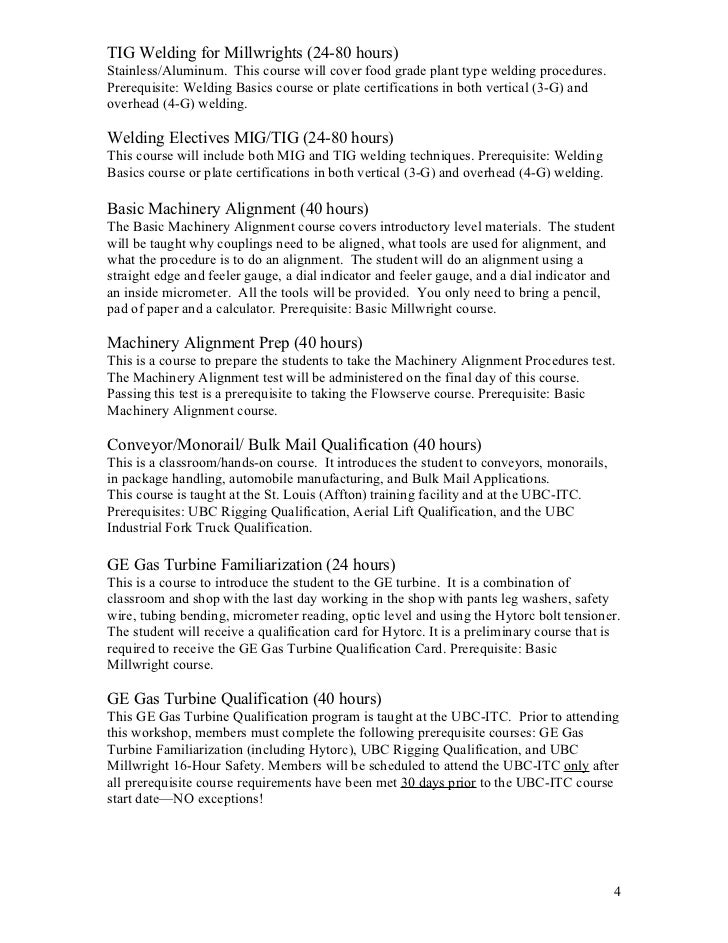 TIG Welding for Millwrights (24-80 hours)
Stainless/Aluminum. This course will cover food grade plant type welding procedures. Prerequisite: Welding Basics course or plate certifications in both vertical (3-G) and overhead (4-G) welding.

Welding Electives MIG/TIG (24-80 hours)
This course will include both MIG and TIG welding techniques. Prerequisite: Welding Basics course or plate certifications in both vertical (3-G) and overhead (4-G) welding.

Basic Machinery Alignment (40 hours)
The Basic Machinery Alignment course covers introductory level materials. The student will be taught why couplings need to be aligned, what tools are used for alignment, and what the procedure is to do an alignment. The student will do an alignment using a straight edge and feeler gauge, a dial indicator and feeler gauge, and a dial indicator and an inside micrometer. All the tools will be provided. You only need to bring a pencil, pad of paper and a calculator. Prerequisite: Basic Millwright course.

Machinery Alignment Prep (40 hours)
This is a course to prepare the students to take the Machinery Alignment Procedures test. The Machinery Alignment test will be administered on the final day of this course. Passing this test is a prerequisite to taking the Flowserve course. Prerequisite: Basic Machinery Alignment course.

Conveyor/Monorail/ Bulk Mail Qualification (40 hours)
This is a classroom/hands-on course. It introduces the student to conveyors, monorails, in package handling, automobile manufacturing, and Bulk Mail Applications.
This course is taught at the St. Louis (Affton) training facility and at the UBC-ITC. Prerequisites: UBC Rigging Qualification, Aerial Lift Qualification, and the UBC Industrial Fork Truck Qualification.

GE Gas Turbine Familiarization (24 hours)
This is a course to introduce the student to the GE turbine. It is a combination of classroom and shop with the last day working in the shop with pants leg washers, safety wire, tubing bending, micrometer reading, optic level and using the Hytorc bolt tensioner. The student will receive a qualification card for Hytorc. It is a preliminary course that is required to receive the GE Gas Turbine Qualification Card. Prerequisite: Basic Millwright course.

GE Gas Turbine Qualification (40 hours)
This GE Gas Turbine Qualification program is taught at the UBC-ITC. Prior to attending this workshop, members must complete the following prerequisite courses: GE Gas Turbine Familiarization (including Hytorc), UBC Rigging Qualification, and UBC Millwright 16-Hour Safety. Members will be scheduled to attend the UBC-ITC only after all prerequisite course requirements have been met 30 days prior to the UBC-ITC course start date—NO exceptions!

4